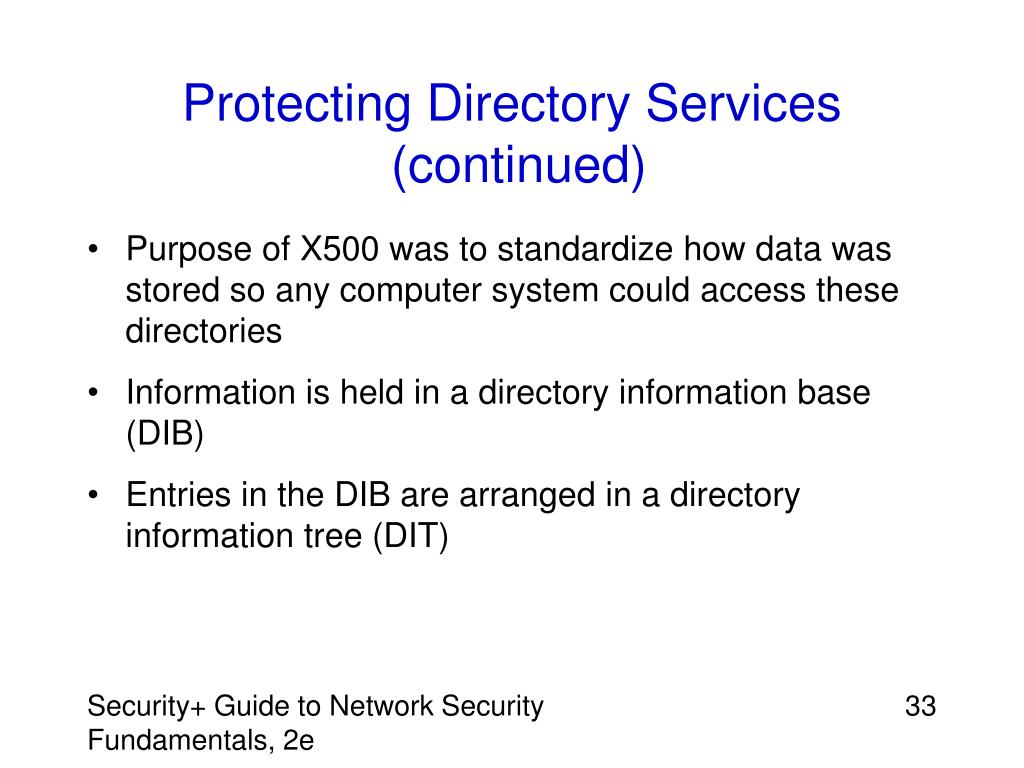 Protecting Directory Services (continued)

• Purpose of X500 was to standardize how data was stored so any computer system could access these directories

• Information is held in a directory information base (DIB)

• Entries in the DIB are arranged in a directory information tree (DIT)

Security+ Guide to Network Security Fundamentals, 2e

33